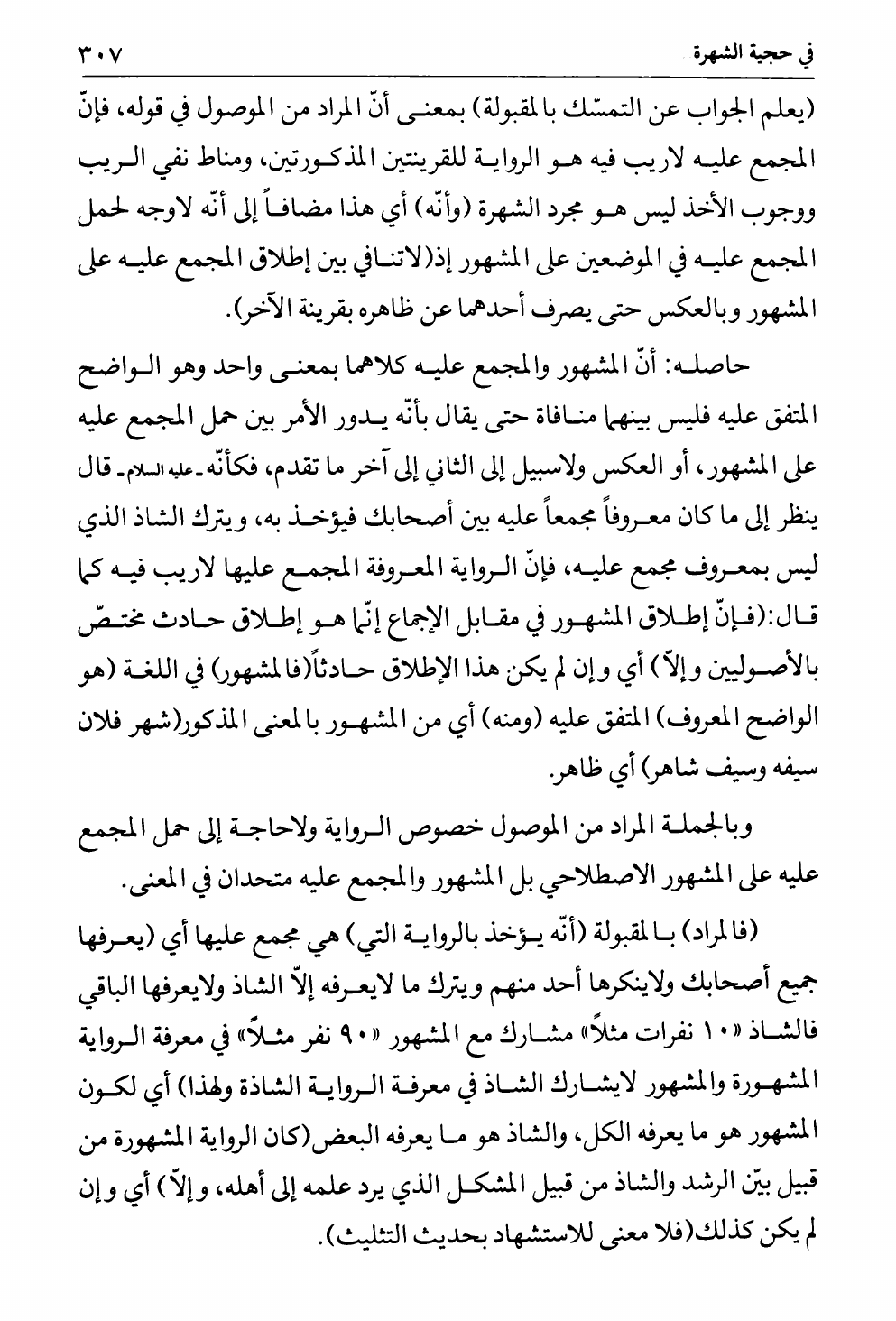 في حجية الشهرة ٣٠٧

(يعلم الجواب عن التمسّك بالمقبولة) بمعنى أنّ المراد من الموصول في قوله، فإنّ المجمع عليه لاريب فيه هو الرواية للقرينتين المذكورتين، ومناط نفي الريب ووجوب الأخذ ليس هو مجرد الشهرة (وأنّه) أي هذا مضافاً إلى أنّه لاوجه لحمل المجمع عليه في الموضعين على المشهور إذ(لاتنافي بين إطلاق المجمع عليه على المشهور وبالعكس حتى يصرف أحدهما عن ظاهره بقرينة الآخر).

حاصله: أنّ المشهور والمجمع عليه كلاهما بمعنى واحد وهو الواضح المتفق عليه فليس بينهما منافاة حتى يقال بأنّه يدور الأمر بين حمل المجمع عليه على المشهور، أو العكس ولاسبيل إلى الثاني إلى آخر ما تقدم، فكأنّه ـ عليه السلام ـ قال ينظر إلى ما كان معروفاً مجمعاً عليه بين أصحابك فيؤخذ به، ويترك الشاذ الذي ليس بمعروف مجمع عليه، فإنّ الرواية المعروفة المجمع عليها لاريب فيه كما قال:(فإنّ إطلاق المشهور في مقابل الإجماع إنّما هو إطلاق حادث مختصّ بالأصوليين وإلاّ) أي وإن لم يكن هذا الإطلاق حادثاً(فالمشهور) في اللغة (هو الواضح المعروف) المتفق عليه (ومنه) أي من المشهور بالمعنى المذكور(شهر فلان سيفه وسيف شاهر) أي ظاهر.

وبالجملة المراد من الموصول خصوص الرواية ولاحاجة إلى حمل المجمع عليه على المشهور الاصطلاحي بل المشهور والمجمع عليه متحدان في المعنى.

(فالمراد) بالمقبولة (أنّه يؤخذ بالرواية التي) هي مجمع عليها أي (يعرفها جميع أصحابك ولاينكرها أحد منهم ويترك ما لايعرفه إلاّ الشاذ ولايعرفها الباقي فالشاذ «١٠ نفرات مثلاً» مشارك مع المشهور «٩٠ نفر مثلاً» في معرفة الرواية المشهورة والمشهور لايشارك الشاذ في معرفة الرواية الشاذة ولهذا) أي لكون المشهور هو ما يعرفه الكل، والشاذ هو ما يعرفه البعض(كان الرواية المشهورة من قبيل بيّن الرشد والشاذ من قبيل المشكل الذي يرد علمه إلى أهله، وإلاّ) أي وإن لم يكن كذلك(فلا معنى للاستشهاد بحديث التثليث).